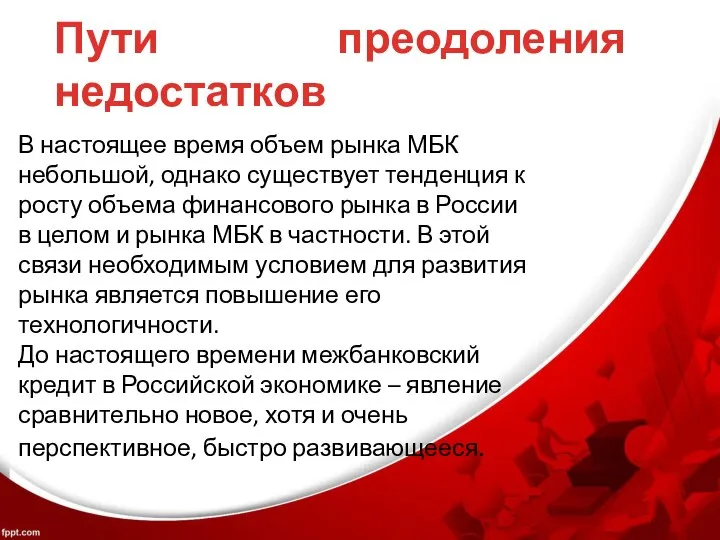 Пути преодоления недостатков

В настоящее время объем рынка МБК небольшой, однако существует тенденция к росту объема финансового рынка в России в целом и рынка МБК в частности. В этой связи необходимым условием для развития рынка является повышение его технологичности.
До настоящего времени межбанковский кредит в Российской экономике – явление сравнительно новое, хотя и очень перспективное, быстро развивающееся.

fppt.com